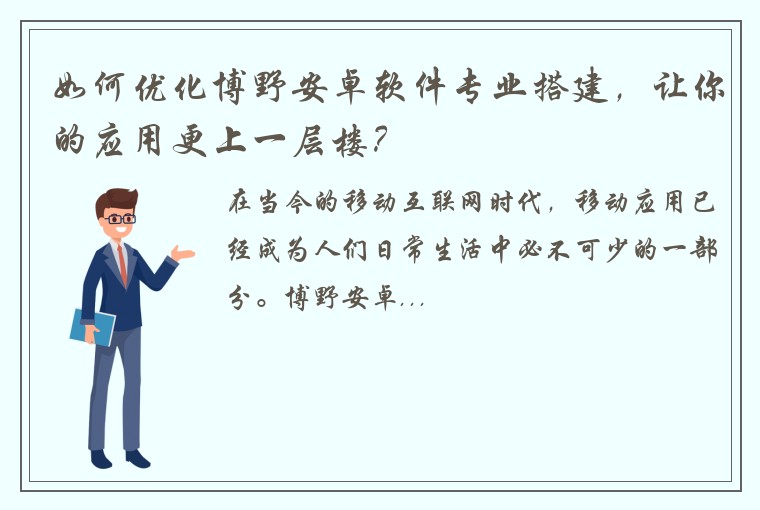 如何优化博野安卓软件专业搭建，让你的应用更上一层楼？

在当今的移动互联网时代，移动应用已经成为人们日常生活中必不可少的一部分。博野安卓...